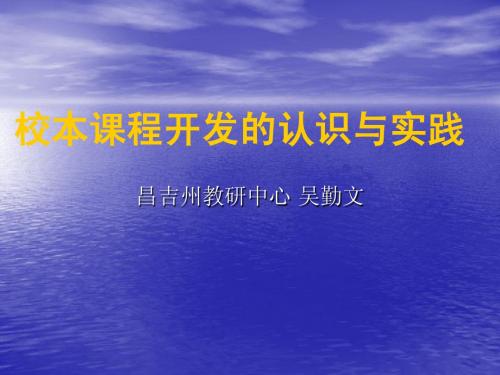 校本课程开发的认识与实践

昌吉州教研中心 吴勤文